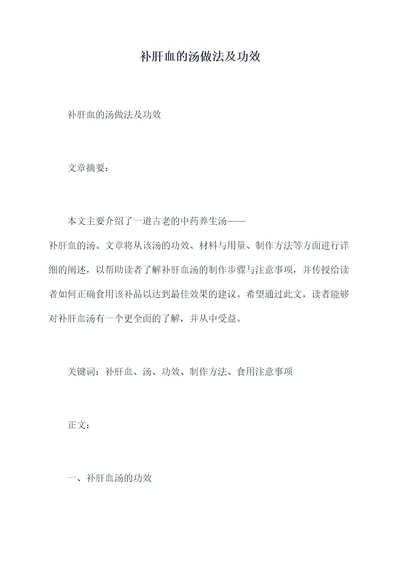 补肝血的汤做法及功效

补肝血的汤做法及功效

文章摘要：

本文主要介绍了一道古老的中药养生汤——补肝血的汤。文章将从该汤的功效、材料与用量、制作方法等方面进行详细的阐述，以帮助读者了解补肝血汤的制作步骤与注意事项，并传授给读者如何正确食用该补品以达到最佳效果的建议。希望通过此文，读者能够对补肝血汤有一个更全面的了解，并从中受益。

关键词：补肝血、汤、功效、制作方法、食用注意事项

正文：

一、补肝血汤的功效